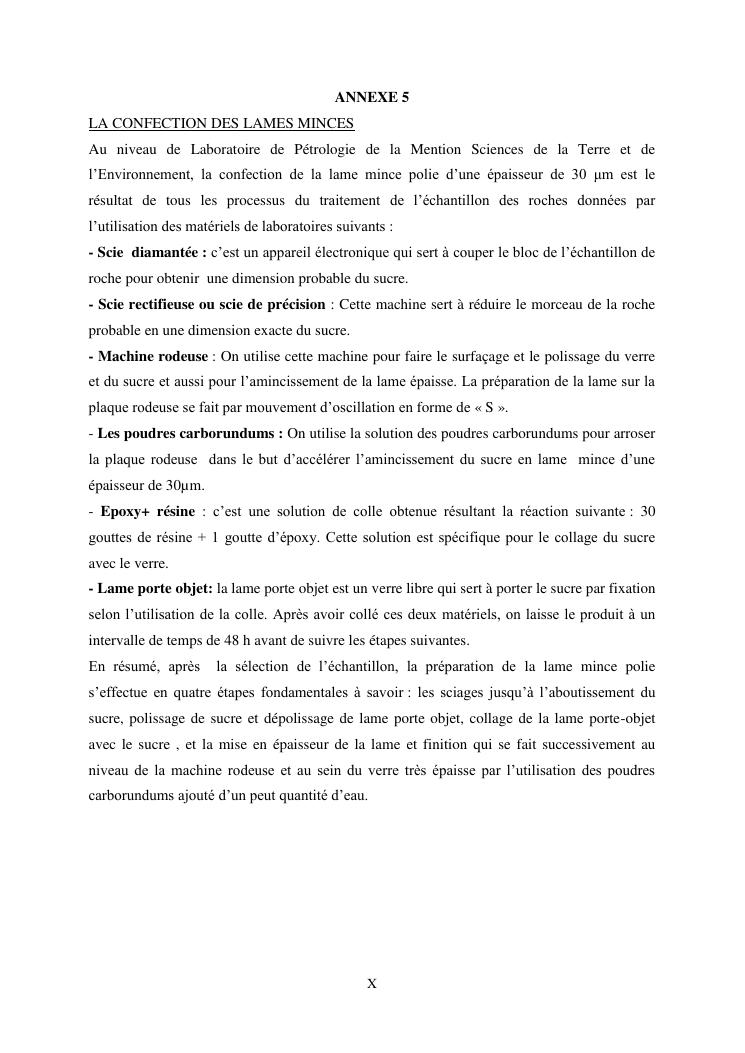 ANNEXE 5

LA CONFECTION DES LAMES MINCES

Au niveau de Laboratoire de Pétrologie de la Mention Sciences de la Terre et de l'Environnement, la confection de la lame mince polie d'une épaisseur de 30 µm est le résultat de tous les processus du traitement de l'échantillon des roches données par l'utilisation des matériels de laboratoires suivants :

- Scie diamantée : c'est un appareil électronique qui sert à couper le bloc de l'échantillon de roche pour obtenir une dimension probable du sucre.

- Scie rectifieuse ou scie de précision : Cette machine sert à réduire le morceau de la roche probable en une dimension exacte du sucre.

- Machine rodeuse : On utilise cette machine pour faire le surfaçage et le polissage du verre et du sucre et aussi pour l'amincissement de la lame épaisse. La préparation de la lame sur la plaque rodeuse se fait par mouvement d'oscillation en forme de « S ».

- Les poudres carborundums : On utilise la solution des poudres carborundums pour arroser la plaque rodeuse dans le but d'accélérer l'amincissement du sucre en lame mince d'une épaisseur de 30µm.

- Epoxy+ résine : c'est une solution de colle obtenue résultant la réaction suivante : 30 gouttes de résine + 1 goutte d'époxy. Cette solution est spécifique pour le collage du sucre avec le verre.

- Lame porte objet: la lame porte objet est un verre libre qui sert à porter le sucre par fixation selon l'utilisation de la colle. Après avoir collé ces deux matériels, on laisse le produit à un intervalle de temps de 48 h avant de suivre les étapes suivantes.

En résumé, après la sélection de l'échantillon, la préparation de la lame mince polie s'effectue en quatre étapes fondamentales à savoir : les sciages jusqu'à l'aboutissement du sucre, polissage de sucre et dépolissage de lame porte objet, collage de la lame porte-objet avec le sucre , et la mise en épaisseur de la lame et finition qui se fait successivement au niveau de la machine rodeuse et au sein du verre très épaisse par l'utilisation des poudres carborundums ajouté d'un peut quantité d'eau.

X